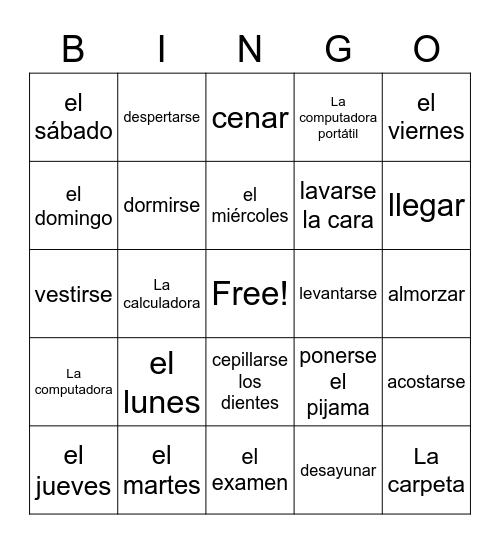 | B | I | N | G | O |
|---|---|---|---|---|
| el sábado | despertarse | cenar | La computadora portátil | el viernes |
| el domingo | dormirse | el miércoles | lavarse la cara | llegar |
| vestirse | La calculadora | Free! | levantarse | almorzar |
| La computadora | el lunes | cepillarse los dientes | ponerse el pijama | acostarse |
| el jueves | el martes | el examen | desayunar | La carpeta |